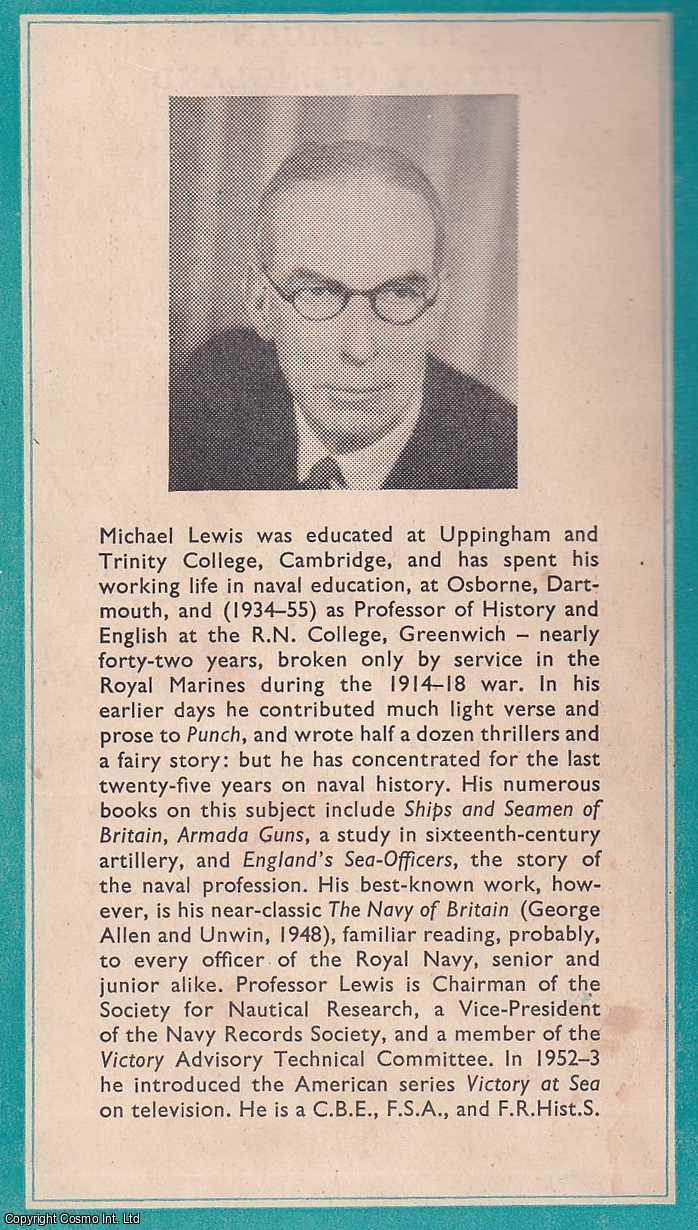 Michael Lewis was educated at Uppingham and Trinity College, Cambridge, and has spent his working life in naval education, at Osborne, Dartmouth, and (1934–55) as Professor of History and English at the R.N. College, Greenwich – nearly forty-two years, broken only by service in the Royal Marines during the 1914–18 war. In his earlier days he contributed much light verse and prose to Punch, and wrote half a dozen thrillers and a fairy story: but he has concentrated for the last twenty-five years on naval history. His numerous books on this subject include Ships and Seamen of Britain, Armada Guns, a study in sixteenth-century artillery, and England's Sea-Officers, the story of the naval profession. His best-known work, however, is his near-classic The Navy of Britain (George Allen and Unwin, 1948), familiar reading, probably, to every officer of the Royal Navy, senior and junior alike. Professor Lewis is Chairman of the Society for Nautical Research, a Vice-President of the Navy Records Society, and a member of the Victory Advisory Technical Committee. In 1952–3 he introduced the American series Victory at Sea on television. He is a C.B.E., F.S.A., and F.R.Hist.S.

Copyright Cosmo Int. Ltd